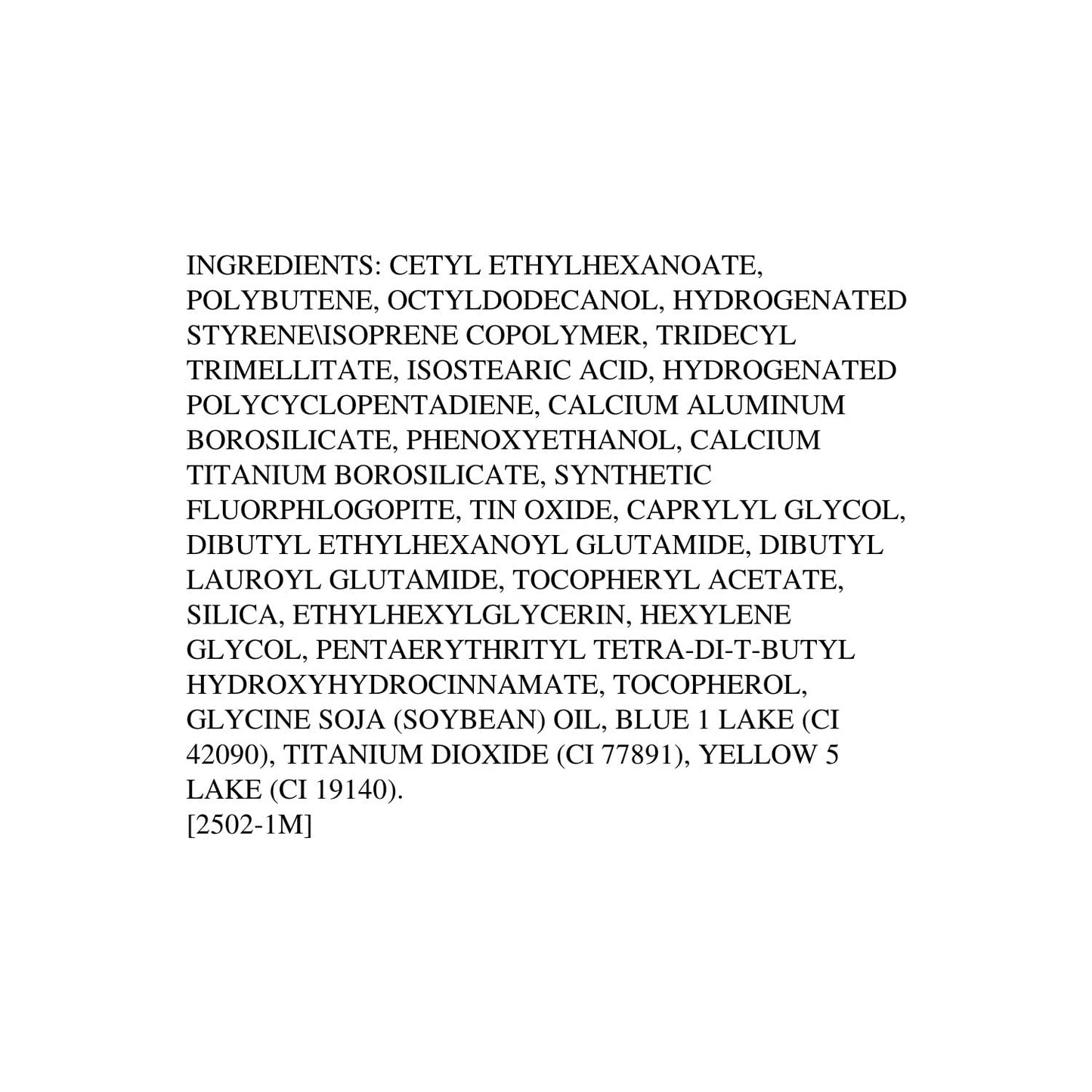 INGREDIENTS: CETYL ETHYLHEXANOATE, POLYBUTENE, OCTYLDODECANOL, HYDROGENATED STYRENE\ISOPRENE COPOLYMER, TRIDECYL TRIMELLITATE, ISOSTEARIC ACID, HYDROGENATED POLYCYCLOPENTADIENE, CALCIUM ALUMINUM BOROSILICATE, PHENOXYETHANOL, CALCIUM TITANIUM BOROSILICATE, SYNTHETIC FLUORPHLOGOPITE, TIN OXIDE, CAPRYLYL GLYCOL, DIBUTYL ETHYLHEXANOYL GLUTAMIDE, DIBUTYL LAUROYL GLUTAMIDE, TOCOPHERYL ACETATE, SILICA, ETHYLHEXYLGLYCERIN, HEXYLENE GLYCOL, PENTAERYTHRITYL TETRA-DI-T-BUTYL HYDROXYHYDROCINNAMATE, TOCOPHEROL, GLYCINE SOJA (SOYBEAN) OIL, BLUE 1 LAKE (CI 42090), TITANIUM DIOXIDE (CI 77891), YELLOW 5 LAKE (CI 19140).
[2502-1M]